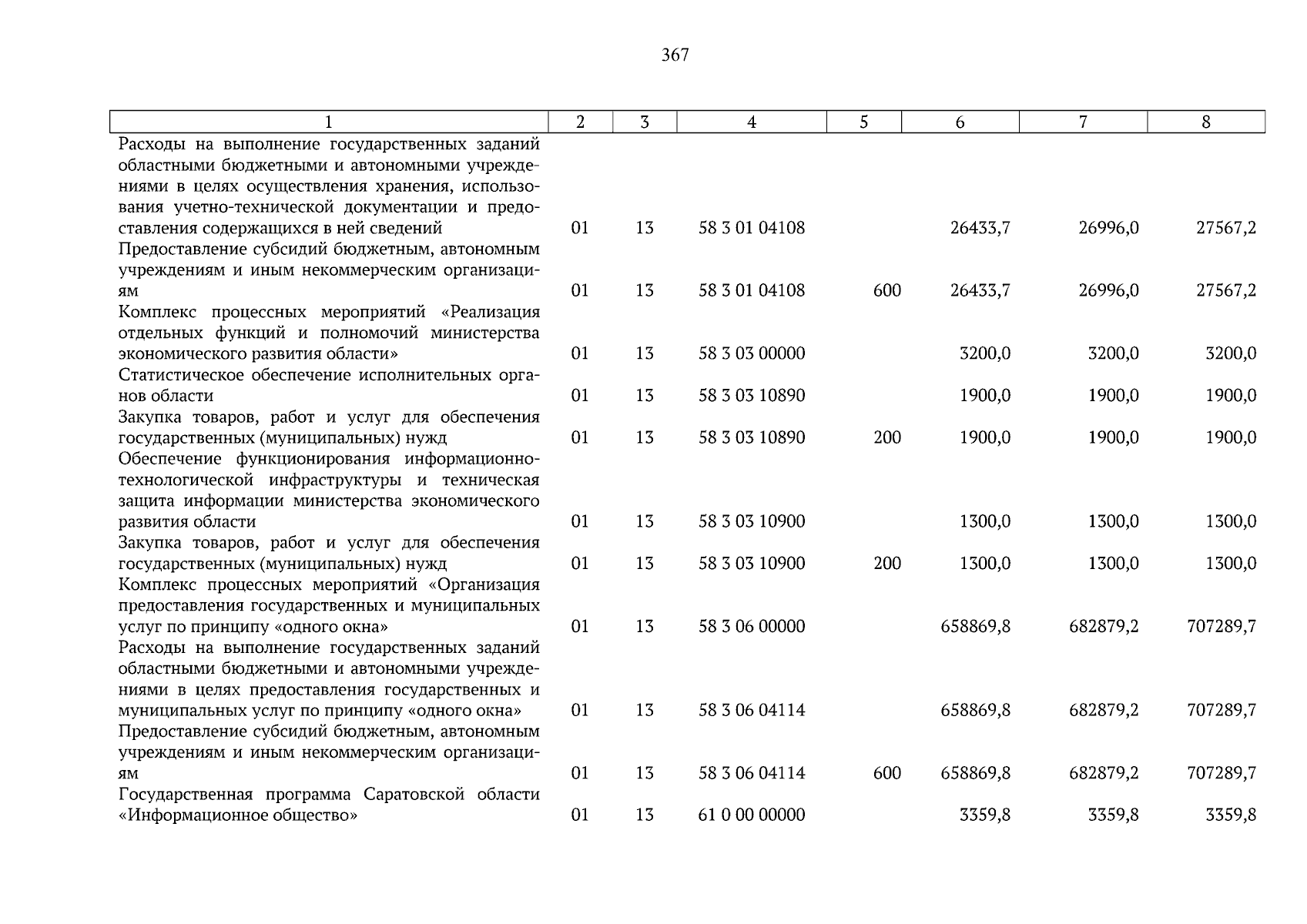 367

| 1 | 2 | 3 | 4 | 5 | 6 | 7 | 8 |
|---|---|---|---|---|---|---|---|
| Расходы на выполнение государственных заданий областными бюджетными и автономными учреждениями в целях осуществления хранения, использования учетно-технической документации и предоставления содержащихся в ней сведений | 01 | 13 | 58 3 01 04108 | | 26433,7 | 26996,0 | 27567,2 |
| Предоставление субсидий бюджетным, автономным учреждениям и иным некоммерческим организациям | 01 | 13 | 58 3 01 04108 | 600 | 26433,7 | 26996,0 | 27567,2 |
| Комплекс процессных мероприятий «Реализация отдельных функций и полномочий министерства экономического развития области» | 01 | 13 | 58 3 03 00000 | | 3200,0 | 3200,0 | 3200,0 |
| Статистическое обеспечение исполнительных органов области | 01 | 13 | 58 3 03 10890 | | 1900,0 | 1900,0 | 1900,0 |
| Закупка товаров, работ и услуг для обеспечения государственных (муниципальных) нужд | 01 | 13 | 58 3 03 10890 | 200 | 1900,0 | 1900,0 | 1900,0 |
| Обеспечение функционирования информационно-технологической инфраструктуры и техническая защита информации министерства экономического развития области | 01 | 13 | 58 3 03 10900 | | 1300,0 | 1300,0 | 1300,0 |
| Закупка товаров, работ и услуг для обеспечения государственных (муниципальных) нужд | 01 | 13 | 58 3 03 10900 | 200 | 1300,0 | 1300,0 | 1300,0 |
| Комплекс процессных мероприятий «Организация предоставления государственных и муниципальных услуг по принципу «одного окна» | 01 | 13 | 58 3 06 00000 | | 658869,8 | 682879,2 | 707289,7 |
| Расходы на выполнение государственных заданий областными бюджетными и автономными учреждениями в целях предоставления государственных и муниципальных услуг по принципу «одного окна» | 01 | 13 | 58 3 06 04114 | | 658869,8 | 682879,2 | 707289,7 |
| Предоставление субсидий бюджетным, автономным учреждениям и иным некоммерческим организациям | 01 | 13 | 58 3 06 04114 | 600 | 658869,8 | 682879,2 | 707289,7 |
| Государственная программа Саратовской области «Информационное общество» | 01 | 13 | 61 0 00 00000 | | 3359,8 | 3359,8 | 3359,8 |